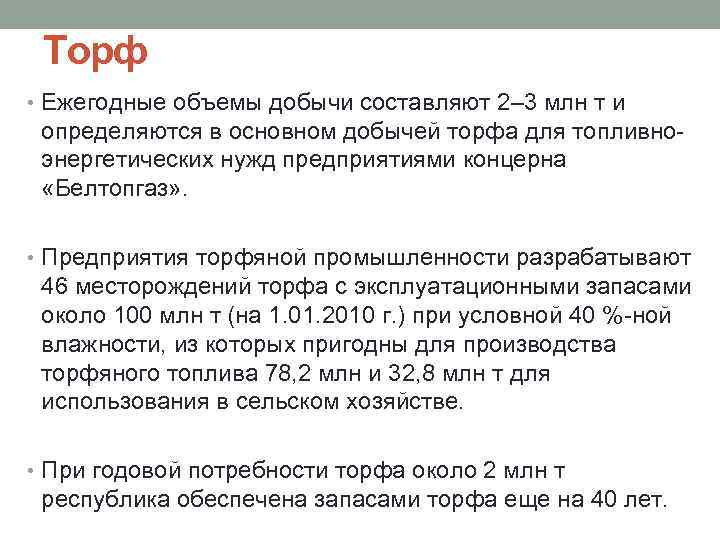 Торф

• Ежегодные объемы добычи составляют 2–3 млн т и определяются в основном добычей торфа для топливно-энергетических нужд предприятиями концерна «Белтопгаз».

• Предприятия торфяной промышленности разрабатывают 46 месторождений торфа с эксплуатационными запасами около 100 млн т (на 1.01.2010 г.) при условной 40 %-ной влажности, из которых пригодны для производства торфяного топлива 78,2 млн и 32,8 млн т для использования в сельском хозяйстве.

• При годовой потребности торфа около 2 млн т республика обеспечена запасами торфа еще на 40 лет.